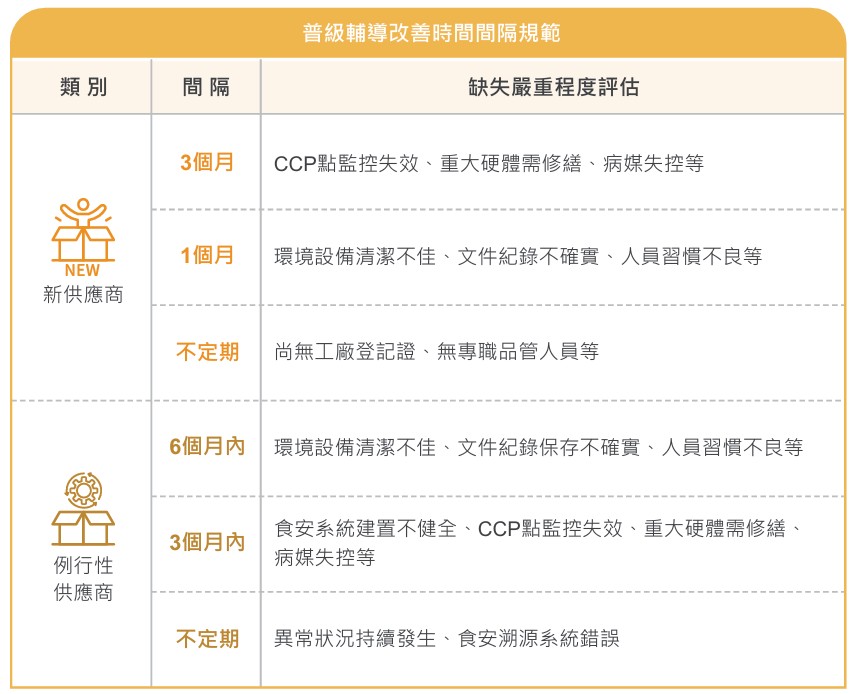 普級輔導改善時間間隔規範

| 類別 | 間隔 | 缺失嚴重程度評估 |
|---|---|---|
| NEW 新供應商 | 3個月 | CCP點監控失效、重大硬體需修繕、病媒失控等 |
| | 1個月 | 環境設備清潔不佳、文件紀錄不確實、人員習慣不良等 |
| | 不定期 | 尚無工廠登記證、無專職品管人員等 |
| 例行性供應商 | 6個月內 | 環境設備清潔不佳、文件紀錄保存不確實、人員習慣不良等 |
| | 3個月內 | 食安系統建置不健全、CCP點監控失效、重大硬體需修繕、病媒失控等 |
| | 不定期 | 異常狀況持續發生、食安溯源系統錯誤 |